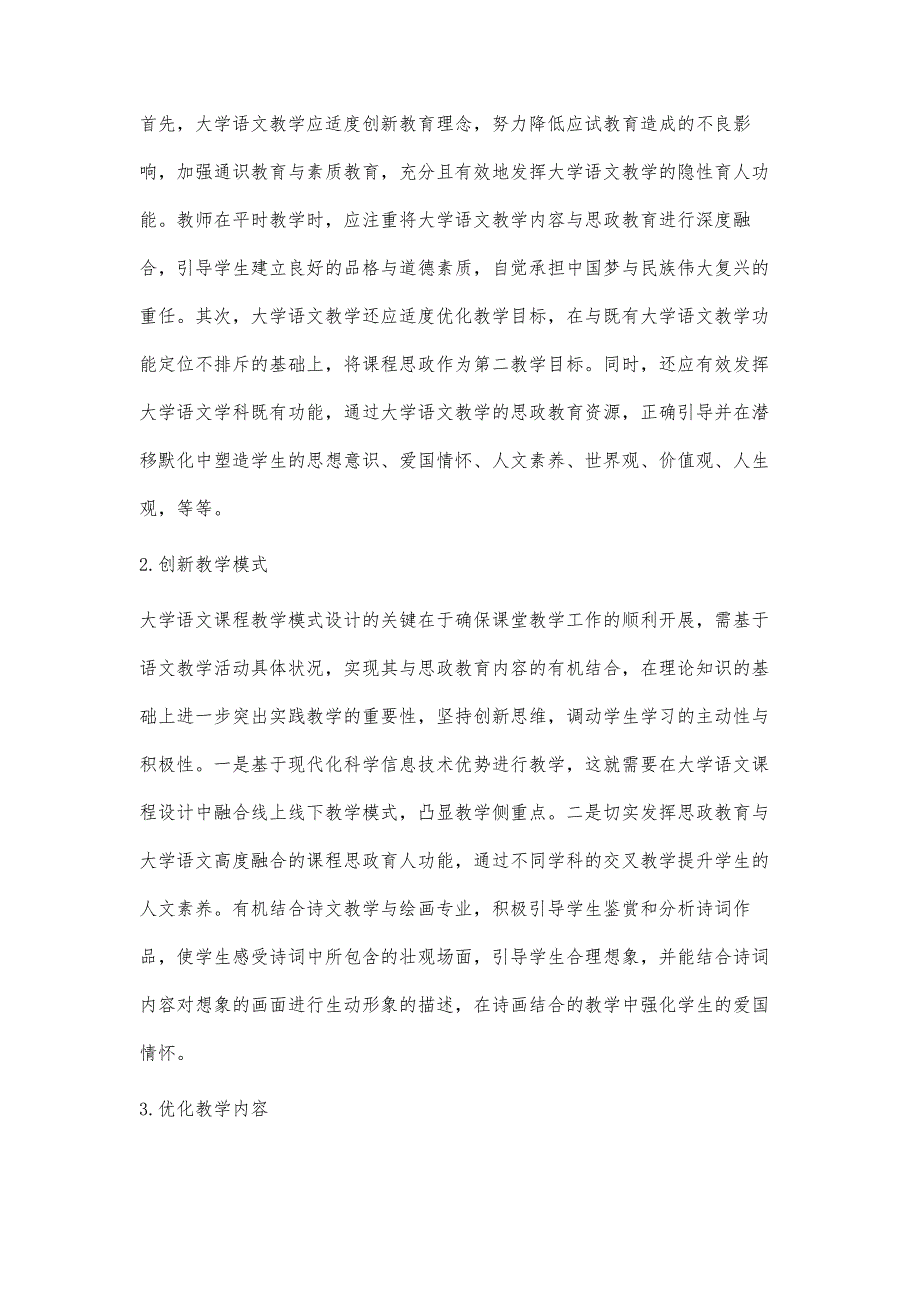 首先，大学语文教学应适度创新教育理念，努力降低应试教育造成的不良影响，加强通识教育与素质教育，充分且有效地发挥大学语文教学的隐性育人功能。教师在平时教学时，应注重将大学语文教学内容与思政教育进行深度融合，引导学生建立良好的品格与道德素质，自觉承担中国梦与民族伟大复兴的重任。其次，大学语文教学还应适度优化教学目标，在与既有大学语文教学功能定位不排斥的基础上，将课程思政作为第二教学目标。同时，还应有效发挥大学语文学科既有功能，通过大学语文教学的思政教育资源，正确引导并在潜移默化中塑造学生的思想意识、爱国情怀、人文素养、世界观、价值观、人生观，等等。

2.创新教学模式

大学语文课程教学模式设计的关键在于确保课堂教学工作的顺利开展，需基于语文教学活动具体状况，实现其与思政教育内容的有机结合，在理论知识的基础上进一步突出实践教学的重要性，坚持创新思维，调动学生学习的主动性与积极性。一是基于现代化科学信息技术优势进行教学，这就需要在大学语文课程设计中融合线上线下教学模式，凸显教学侧重点。二是切实发挥思政教育与大学语文高度融合的课程思政育人功能，通过不同学科的交叉教学提升学生的人文素养。有机结合诗文教学与绘画专业，积极引导学生鉴赏和分析诗词作品，使学生感受诗词中所包含的壮观场面，引导学生合理想象，并能结合诗词内容对想象的画面进行生动形象的描述，在诗画结合的教学中强化学生的爱国情怀。

3.优化教学内容